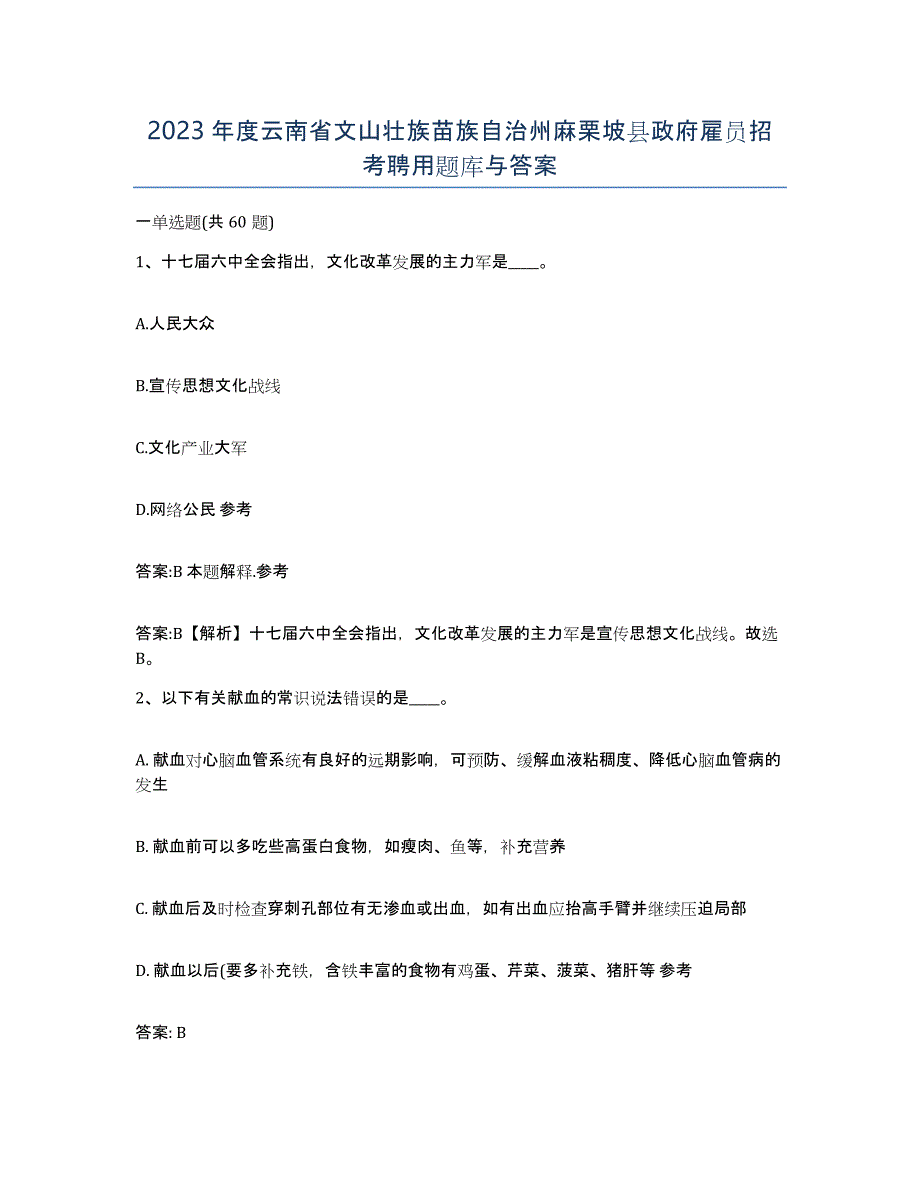 2023年度云南省文山壮族苗族自治州麻栗坡县政府雇员招考聘用题库与答案

一单选题(共60题)

1、十七届六中全会指出，文化改革发展的主力军是____。

A.人民大众

B.宣传思想文化战线

C.文化产业大军

D.网络公民 参考

答案:B 本题解释.参考

答案:B【解析】十七届六中全会指出，文化改革发展的主力军是宣传思想文化战线。故选B。

2、以下有关献血的常识说法错误的是____。

A. 献血对心脑血管系统有良好的远期影响，可预防、缓解血液粘稠度、降低心脑血管病的发生

B. 献血前可以多吃些高蛋白食物，如瘦肉、鱼等，补充营养

C. 献血后及时检查穿刺孔部位有无渗血或出血，如有出血应抬高手臂并继续压迫局部

D. 献血以后(要多补充铁，含铁丰富的食物有鸡蛋、芹菜、菠菜、猪肝等 参考

答案: B